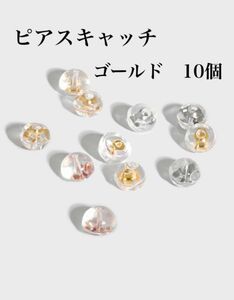 ピアスキャッチ

ゴールド　10個